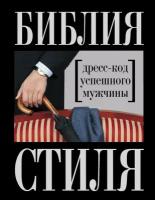 БИБЛИЯ

[дресс-код успешного мужчины]

СТИЛЯ